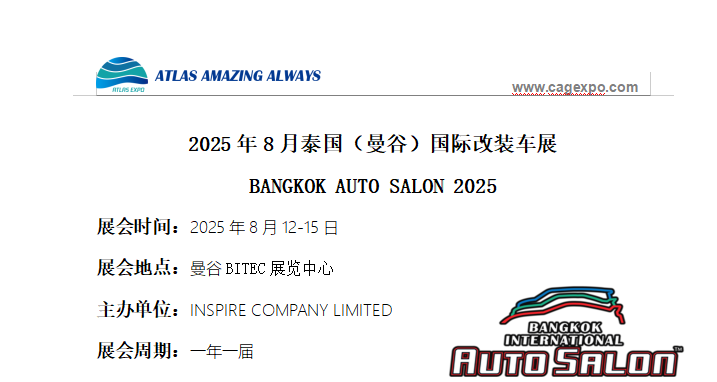 ATLAS EXPO
ATLAS AMAZING ALWAYS

www.cagexpo.com

2025 年 8 月泰国（曼谷）国际改装车展

BANGKOK AUTO SALON 2025

展会时间：2025 年 8 月 12-15 日

展会地点：曼谷 BITEC 展览中心

主办单位：INSPIRE COMPANY LIMITED

展会周期：一年一届

BANGKOK INTERNATIONAL AUTO SALON™